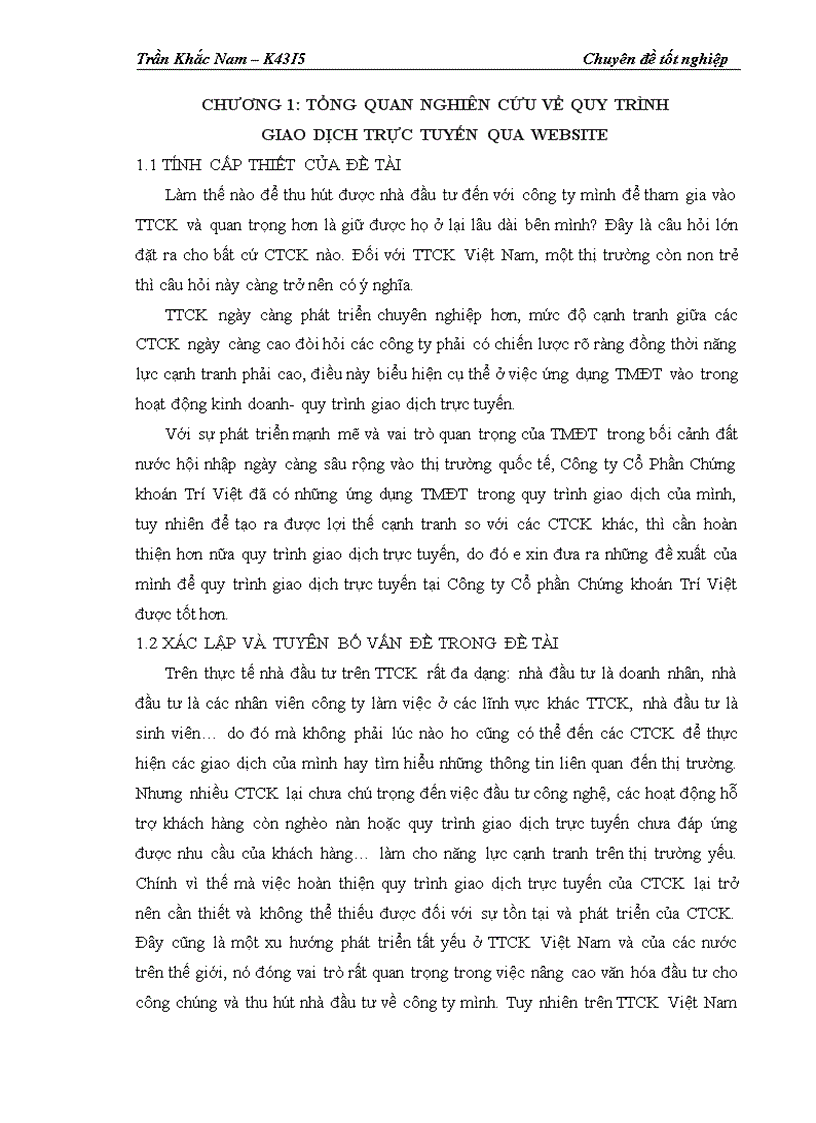 Trần Khắc Nam – K43I5

Chuyên đề tốt nghiệp

CHƯƠNG 1: TỔNG QUAN NGHIÊN CỨU VỀ QUY TRÌNH GIAO DỊCH TRỰC TUYẾN QUA WEBSITE

1.1 TÍNH CẤP THIẾT CỦA ĐỀ TÀI

Làm thế nào để thu hút được nhà đầu tư đến với công ty mình để tham gia vào TTCK và quan trọng hơn là giữ được họ ở lại lâu dài bên mình? Đây là câu hỏi lớn đặt ra cho bất cứ CTCK nào. Đối với TTCK Việt Nam, một thị trường còn non trẻ thì câu hỏi này càng trở nên có ý nghĩa.

TTCK ngày càng phát triển chuyên nghiệp hơn, mức độ cạnh tranh giữa các CTCK ngày càng cao đòi hỏi các công ty phải có chiến lược rõ ràng đồng thời năng lực cạnh tranh phải cao, điều này biểu hiện cụ thể ở việc ứng dụng TMĐT vào trong hoạt động kinh doanh- quy trình giao dịch trực tuyến.

Với sự phát triển mạnh mẽ và vai trò quan trọng của TMĐT trong bối cảnh đất nước hội nhập ngày càng sâu rộng vào thị trường quốc tế, Công ty Cổ Phần Chứng khoán Trí Việt đã có những ứng dụng TMĐT trong quy trình giao dịch của mình, tuy nhiên để tạo ra được lợi thế cạnh tranh so với các CTCK khác, thì cần hoàn thiện hơn nữa quy trình giao dịch trực tuyến, do đó e xin đưa ra những đề xuất của mình để quy trình giao dịch trực tuyến tại Công ty Cổ phần Chứng khoán Trí Việt được tốt hơn.

1.2 XÁC LẬP VÀ TUYÊN BỐ VẤN ĐỀ TRONG ĐỀ TÀI

Trên thực tế nhà đầu tư trên TTCK rất đa dạng: nhà đầu tư là doanh nhân, nhà đầu tư là các nhân viên công ty làm việc ở các lĩnh vực khác TTCK, nhà đầu tư là sinh viên… do đó mà không phải lúc nào ho cũng có thể đến các CTCK để thực hiện các giao dịch của mình hay tìm hiểu những thông tin liên quan đến thị trường. Nhưng nhiều CTCK lại chưa chú trọng đến việc đầu tư công nghệ, các hoạt động hỗ trợ khách hàng còn nghèo nàn hoặc quy trình giao dịch trực tuyến chưa đáp ứng được nhu cầu của khách hàng… làm cho năng lực cạnh tranh trên thị trường yếu. Chính vì thế mà việc hoàn thiện quy trình giao dịch trực tuyến của CTCK lại trở nên cần thiết và không thể thiếu được đối với sự tồn tại và phát triển của CTCK. Đây cũng là một xu hướng phát triển tất yếu ở TTCK Việt Nam và của các nước trên thế giới, nó đóng vai trò rất quan trọng trong việc nâng cao văn hóa đầu tư cho công chúng và thu hút nhà đầu tư về công ty mình. Tuy nhiên trên TTCK Việt Nam